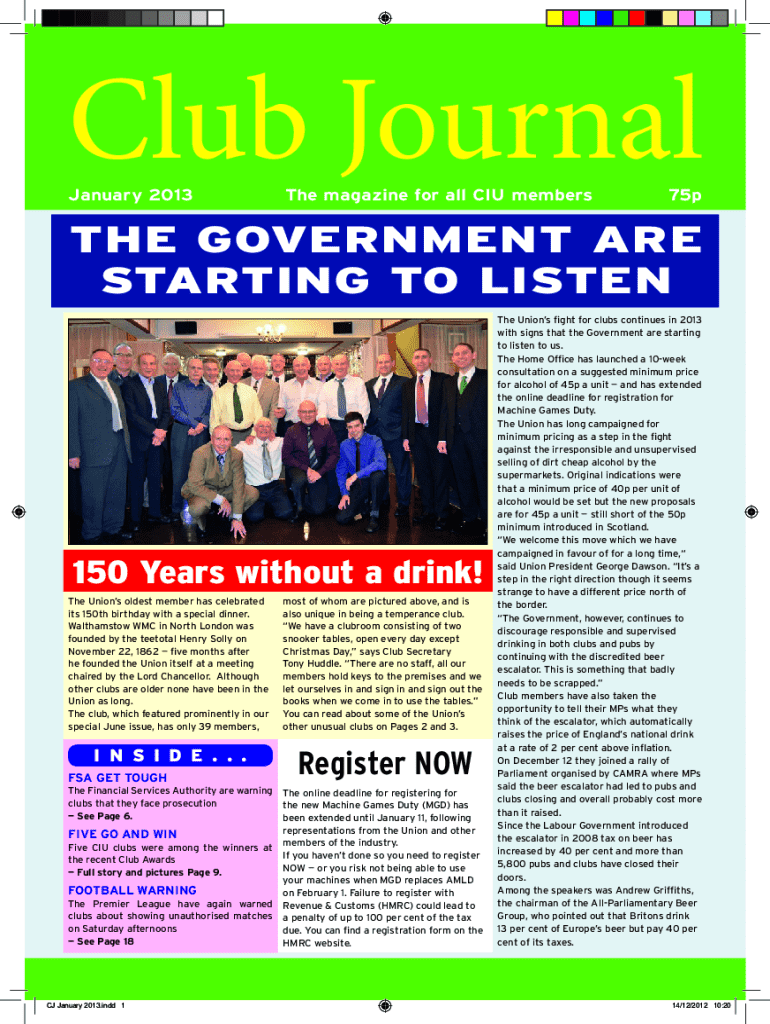 Club Journal

January 2013

The magazine for all CIU members

75p

THE GOVERNMENT ARE STARTING TO LISTEN

150 Years without a drink!

The Union's oldest member has celebrated its 150th birthday with a special dinner. Walthamstow WMC in North London was founded by the teetotal Henry Solly on November 22, 1862 – five months after he founded the Union itself at a meeting chaired by the Lord Chancellor. Although other clubs are older none have been in the Union as long.
The club, which featured prominently in our special June issue, has only 39 members, most of whom are pictured above, and is also unique in being a temperance club.
"We have a clubroom consisting of two snooker tables, open every day except Christmas Day," says Club Secretary Tony Huddle. "There are no staff, all our members hold keys to the premises and we let ourselves in and sign in and sign out the books when we come in to use the tables."
You can read about some of the Union's other unusual clubs on Pages 2 and 3.

INSIDE...

FSA GET TOUGH
The Financial Services Authority are warning clubs that they face prosecution
– See Page 6.

FIVE GO AND WIN
Five CIU clubs were among the winners at the recent Club Awards
– Full story and pictures Page 9.

FOOTBALL WARNING
The Premier League have again warned clubs about showing unauthorised matches on Saturday afternoons
– See Page 18

Register NOW

The online deadline for registering for the new Machine Games Duty (MGD) has been extended until January 11, following representations from the Union and other members of the industry.
If you haven't done so you need to register NOW – or you risk not being able to use your machines when MGD replaces AMLD on February 1. Failure to register with Revenue & Customs (HMRC) could lead to a penalty of up to 100 per cent of the tax due. You can find a registration form on the HMRC website.

The Union's fight for clubs continues in 2013 with signs that the Government are starting to listen to us.
The Home Office has launched a 10-week consultation on a suggested minimum price for alcohol of 45p a unit – and has extended the online deadline for registration for Machine Games Duty.
The Union has long campaigned for minimum pricing as a step in the fight against the irresponsible and unsupervised selling of dirt cheap alcohol by the supermarkets. Original indications were that a minimum price of 40p per unit of alcohol would be set but the new proposals are for 45p a unit – still short of the 50p minimum introduced in Scotland.
"We welcome this move which we have campaigned in favour of for a long time," said Union President George Dawson. "It's a step in the right direction though it seems strange to have a different price north of the border.
"The Government, however, continues to discourage responsible and supervised drinking in both clubs and pubs by continuing with the discredited beer escalator. This is something that badly needs to be scrapped."
Club members have also taken the opportunity to tell their MPs what they think of the escalator, which automatically raises the price of England's national drink at a rate of 2 per cent above inflation.
On December 12 they joined a rally of Parliament organised by CAMRA where MPs said the beer escalator had led to pubs and clubs closing and overall probably cost more than it raised.
Since the Labour Government introduced the escalator in 2008 tax on beer has increased by 40 per cent and more than 5,800 pubs and clubs have closed their doors.
Among the speakers was Andrew Griffiths, the chairman of the All-Parliamentary Beer Group, who pointed out that Britons drink 13 per cent of Europe's beer but pay 40 per cent of its taxes.

CJ January 2013.indd 1

14/12/2012 10:20